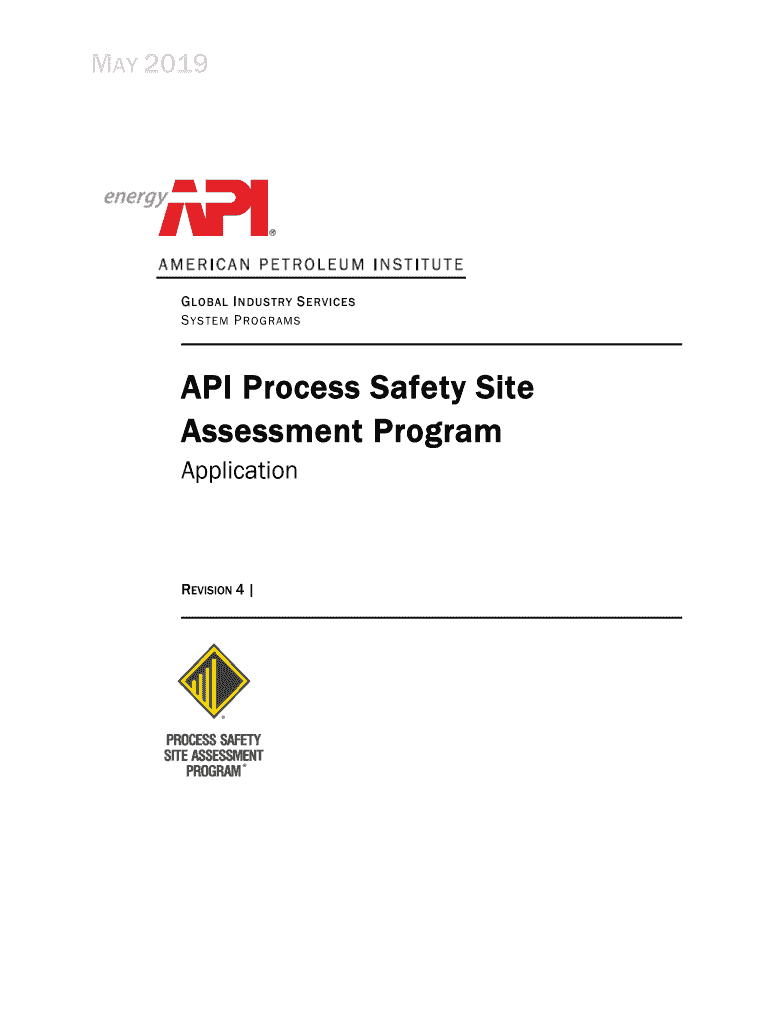 MAY 2019

energy API®

AMERICAN PETROLEUM INSTITUTE

GLOBAL INDUSTRY SERVICES
SYSTEM PROGRAMS

API Process Safety Site Assessment Program

Application

REVISION 4 |

PROCESS SAFETY SITE ASSESSMENT PROGRAM®